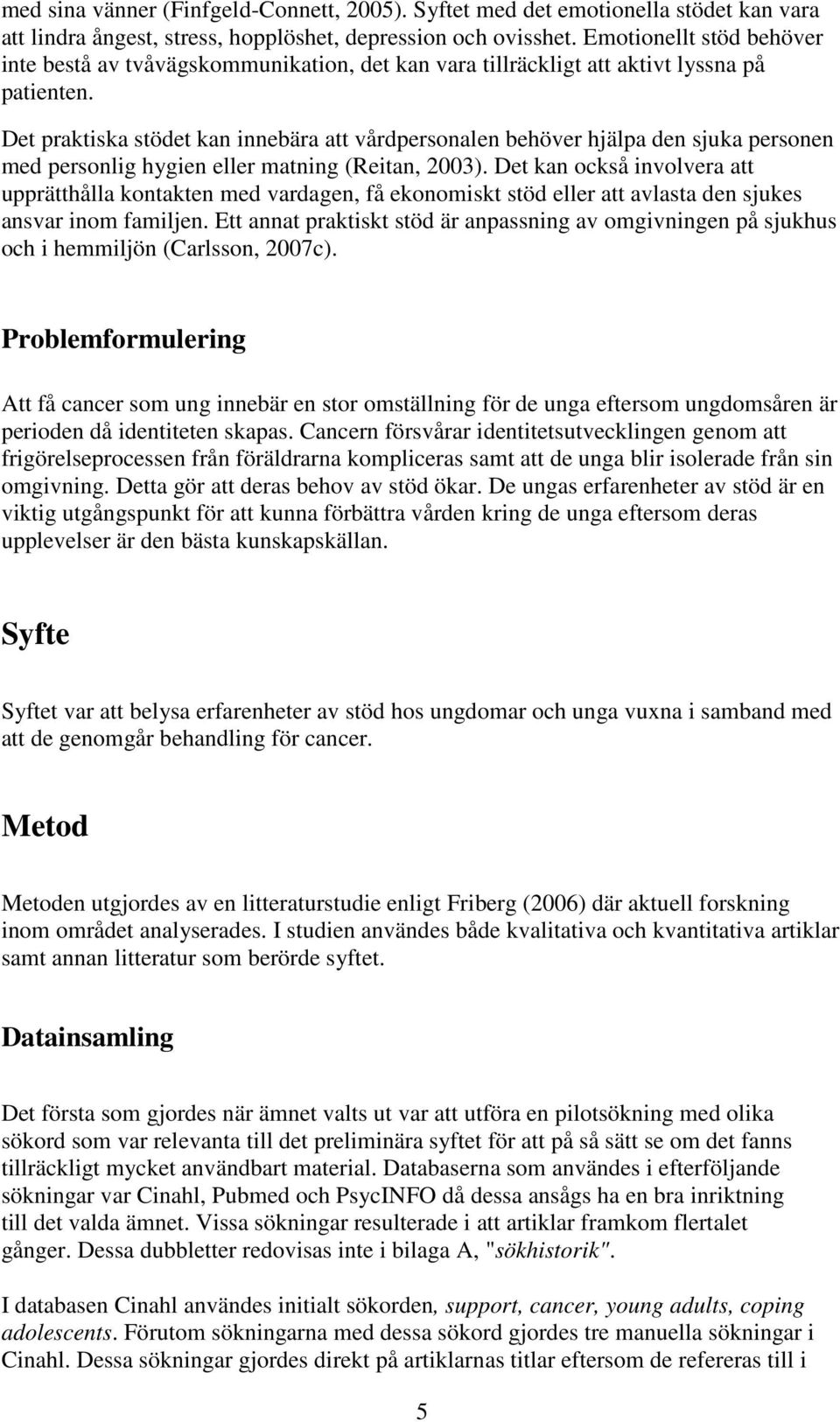 med sina vänner (Finfgeld-Connett, 2005). Syftet med det emotionella stödet kan vara att lindra ångest, stress, hopplöshet, depression och ovisshet. Emotionellt stöd behöver inte bestå av tvåvägskommunikation, det kan vara tillräckligt att aktivt lyssna på patienten.

Det praktiska stödet kan innebära att vårdpersonalen behöver hjälpa den sjuka personen med personlig hygien eller matning (Reitan, 2003). Det kan också involvera att upprätthålla kontakten med vardagen, få ekonomiskt stöd eller att avlasta den sjukes ansvar inom familjen. Ett annat praktiskt stöd är anpassning av omgivningen på sjukhus och i hemmiljön (Carlsson, 2007c).

Problemformulering

Att få cancer som ung innebär en stor omställning för de unga eftersom ungdomsåren är perioden då identiteten skapas. Cancern försvårar identitetsutvecklingen genom att frigörelseprocessen från föräldrarna kompliceras samt att de unga blir isolerade från sin omgivning. Detta gör att deras behov av stöd ökar. De ungas erfarenheter av stöd är en viktig utgångspunkt för att kunna förbättra vården kring de unga eftersom deras upplevelser är den bästa kunskapskällan.

Syfte

Syftet var att belysa erfarenheter av stöd hos ungdomar och unga vuxna i samband med att de genomgår behandling för cancer.

Metod

Metoden utgjordes av en litteraturstudie enligt Friberg (2006) där aktuell forskning inom området analyserades. I studien användes både kvalitativa och kvantitativa artiklar samt annan litteratur som berörde syftet.

Datainsamling

Det första som gjordes när ämnet valts ut var att utföra en pilotsökning med olika sökord som var relevanta till det preliminära syftet för att på så sätt se om det fanns tillräckligt mycket användbart material. Databaserna som användes i efterföljande sökningar var Cinahl, Pubmed och PsycINFO då dessa ansågs ha en bra inriktning till det valda ämnet. Vissa sökningar resulterade i att artiklar framkom flertalet gånger. Dessa dubbletter redovisas inte i bilaga A, "sökhistorik".

I databasen Cinahl användes initialt sökorden, support, cancer, young adults, coping adolescents. Förutom sökningarna med dessa sökord gjordes tre manuella sökningar i Cinahl. Dessa sökningar gjordes direkt på artiklarnas titlar eftersom de refereras till i

5